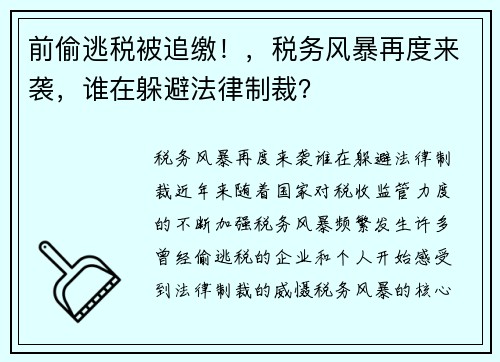 前偷逃税被追缴！，税务风暴再度来袭，谁在躲避法律制裁？

税务风暴再度来袭谁在躲避法律制裁近年来随着国家对税收监管力度的不断加强税务风暴频繁发生许多曾经偷逃税的企业和个人开始感受到法律制裁的威慑税务风暴的核心